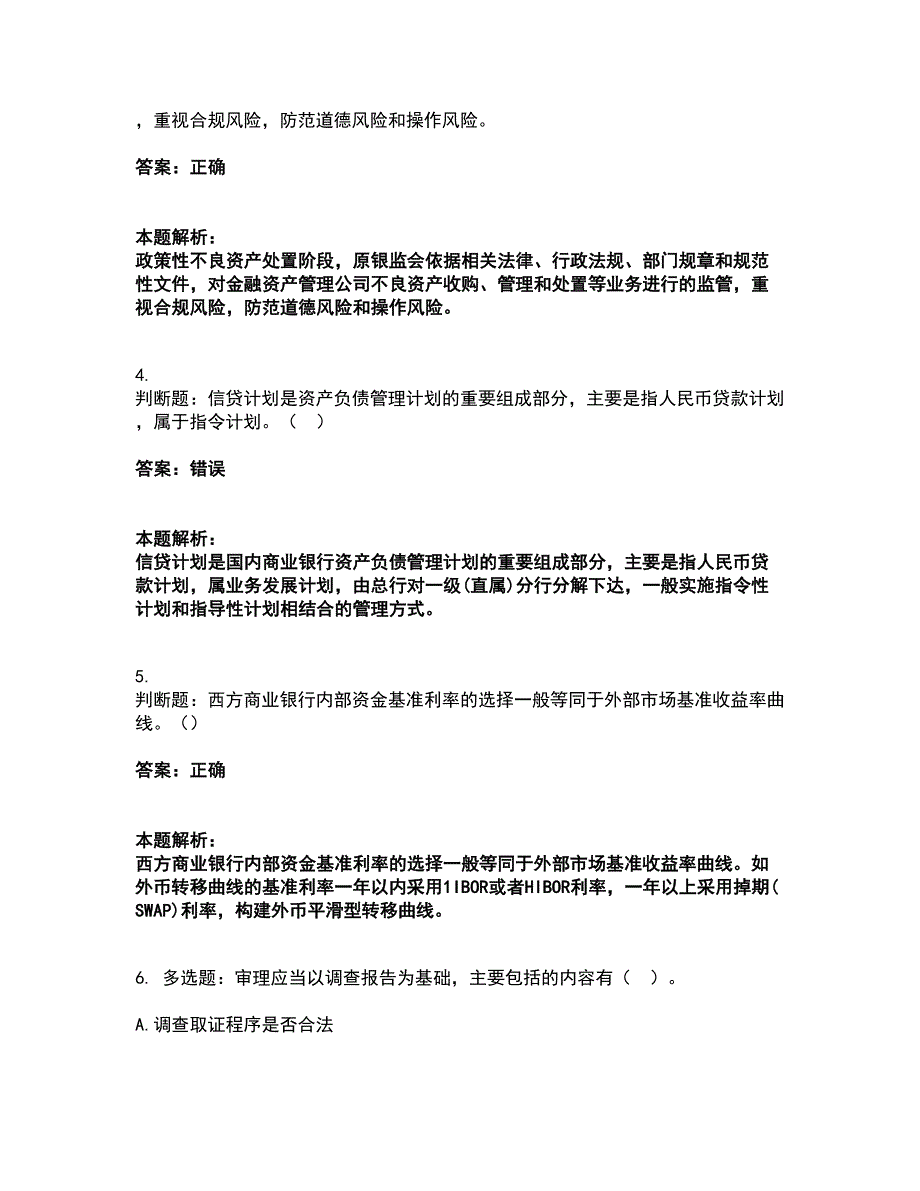 ，重视合规风险，防范道德风险和操作风险。

答案：正确

本题解析：
政策性不良资产处置阶段，原银监会依据相关法律、行政法规、部门规章和规范性文件，对金融资产管理公司不良资产收购、管理和处置等业务进行的监管，重视合规风险，防范道德风险和操作风险。

4.
判断题：信贷计划是资产负债管理计划的重要组成部分，主要是指人民币贷款计划，属于指令计划。（ ）

答案：错误

本题解析：
信贷计划是国内商业银行资产负债管理计划的重要组成部分，主要是指人民币贷款计划，属业务发展计划，由总行对一级(直属)分行分解下达，一般实施指令性计划和指导性计划相结合的管理方式。

5.
判断题：西方商业银行内部资金基准利率的选择一般等同于外部市场基准收益率曲线。（）

答案：正确

本题解析：
西方商业银行内部资金基准利率的选择一般等同于外部市场基准收益率曲线。如外币转移曲线的基准利率一年以内采用1IBOR或者HIBOR利率，一年以上采用掉期(SWAP)利率，构建外币平滑型转移曲线。

6. 多选题：审理应当以调查报告为基础，主要包括的内容有（ ）。

A.调查取证程序是否合法